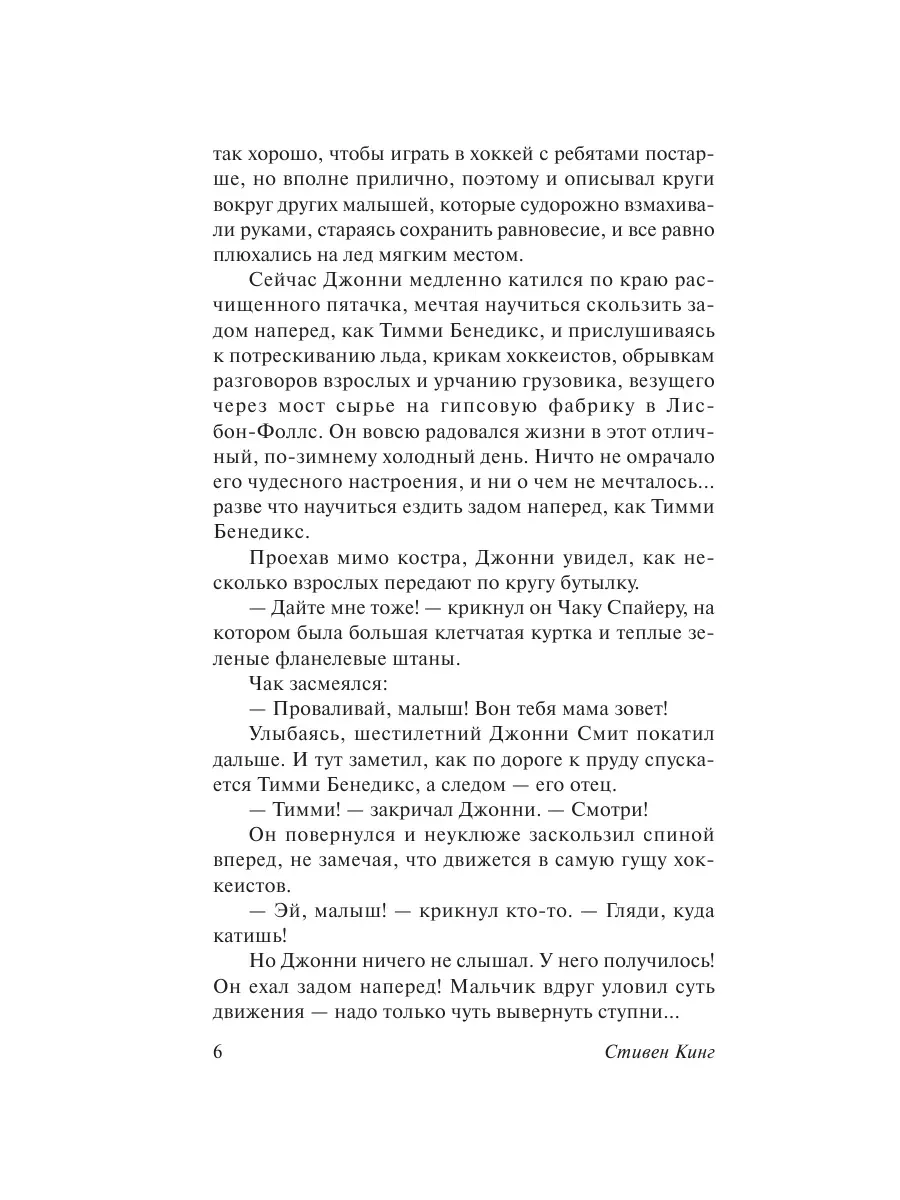 так хорошо, чтобы играть в хоккей с ребятами постарше, но вполне прилично, поэтому и описывал круги вокруг других малышей, которые судорожно взмахивали руками, стараясь сохранить равновесие, и все равно плюхались на лед мягким местом.

Сейчас Джонни медленно катился по краю расчищенного пятачка, мечтая научиться скользить задом наперед, как Тимми Бенедикс, и прислушиваясь к потрескиванию льда, крикам хоккеистов, обрывкам разговоров взрослых и урчанию грузовика, везущего через мост сырье на гипсовую фабрику в Лисбон-Фоллс. Он вовсю радовался жизни в этот отличный, по-зимнему холодный день. Ничто не омрачало его чудесного настроения, и ни о чем не мечталось... разве что научиться ездить задом наперед, как Тимми Бенедикс.

Проехав мимо костра, Джонни увидел, как несколько взрослых передают по кругу бутылку.

— Дайте мне тоже! — крикнул он Чаку Спайеру, на котором была большая клетчатая куртка и теплые зеленые фланелевые штаны.

Чак засмеялся:

— Проваливай, малыш! Вон тебя мама зовет!

Улыбаясь, шестилетний Джонни Смит покатил дальше. И тут заметил, как по дороге к пруду спускается Тимми Бенедикс, а следом — его отец.

— Тимми! — закричал Джонни. — Смотри!

Он повернулся и неуклюже заскользил спиной вперед, не замечая, что движется в самую гущу хоккеистов.

— Эй, малыш! — крикнул кто-то. — Гляди, куда катишь!

Но Джонни ничего не слышал. У него получилось! Он ехал задом наперед! Мальчик вдруг уловил суть движения — надо только чуть вывернуть ступни...

6 Стивен Кинг